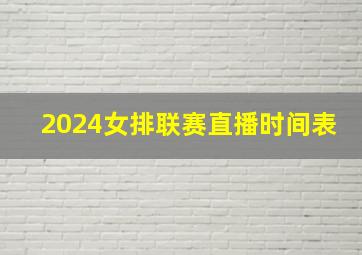 2024女排联赛直播时间表